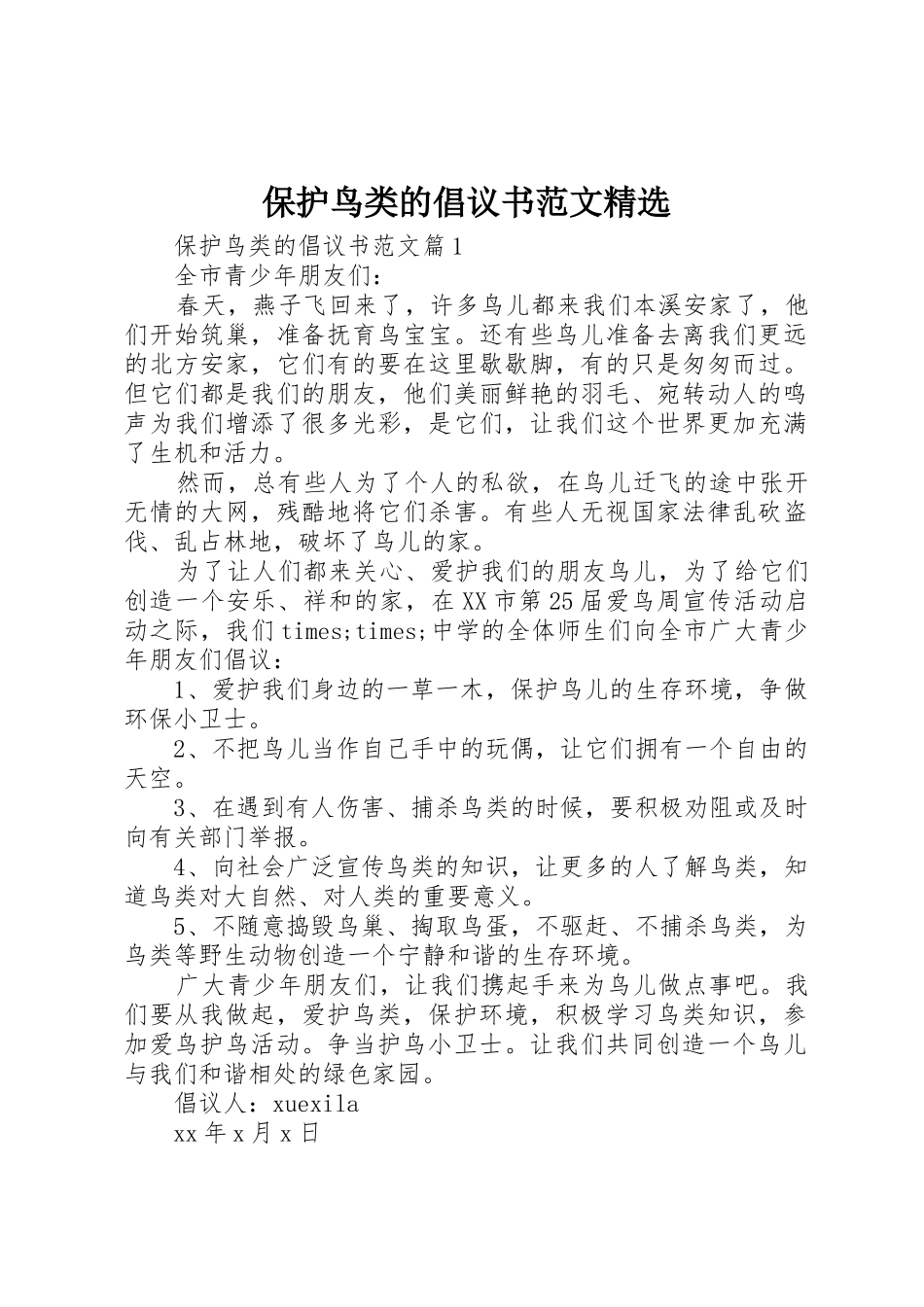 保护鸟类的倡议书范文精选

保护鸟类的倡议书范文篇1

全市青少年朋友们：

春天，燕子飞回来了，许多鸟儿都来我们本溪安家了，他们开始筑巢，准备抚育鸟宝宝。还有些鸟儿准备去离我们更远的北方安家，它们有的要在这里歇歇脚，有的只是匆匆而过。但它们都是我们的朋友，他们美丽鲜艳的羽毛、宛转动人的鸣声为我们增添了很多光彩，是它们，让我们这个世界更加充满了生机和活力。

然而，总有些人为了个人的私欲，在鸟儿迁飞的途中张开无情的大网，残酷地将它们杀害。有些人无视国家法律乱砍盗伐、乱占林地，破坏了鸟儿的家。

为了让人们都来关心、爱护我们的朋友鸟儿，为了给它们创造一个安乐、祥和的家，在XX市第25届爱鸟周宣传活动启动之际，我们times;times;中学的全体师生们向全市广大青少年朋友们倡议：

1、爱护我们身边的一草一木，保护鸟儿的生存环境，争做环保小卫士。

2、不把鸟儿当作自己手中的玩偶，让它们拥有一个自由的天空。

3、在遇到有人伤害、捕杀鸟类的时候，要积极劝阻或及时向有关部门举报。

4、向社会广泛宣传鸟类的知识，让更多的人了解鸟类，知道鸟类对大自然、对人类的重要意义。

5、不随意捣毁鸟巢、掏取鸟蛋，不驱赶、不捕杀鸟类，为鸟类等野生动物创造一个宁静和谐的生存环境。

广大青少年朋友们，让我们携起手来为鸟儿做点事吧。我们要从我做起，爱护鸟类，保护环境，积极学习鸟类知识，参加爱鸟护鸟活动。争当护鸟小卫士。让我们共同创造一个鸟儿与我们和谐相处的绿色家园。

倡议人：xuexila

xx年x月x日